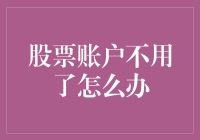 股票账户不用了怎么办